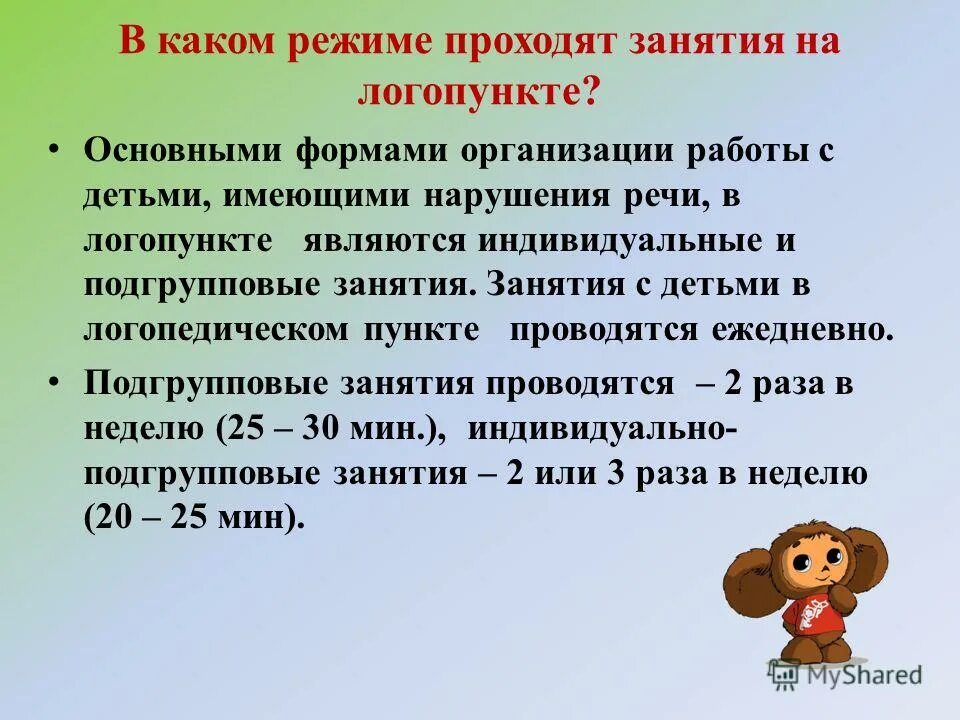 В каком режиме проходят занятия на логопункте?

• Основными формами организации работы с детьми, имеющими нарушения речи, в логопункте являются индивидуальные и подгрупповые занятия. Занятия с детьми в логопедическом пункте проводятся ежедневно.

• Подгрупповые занятия проводятся – 2 раза в неделю (25 – 30 мин.), индивидуально-подгрупповые занятия – 2 или 3 раза в неделю (20 – 25 мин).

MyShared